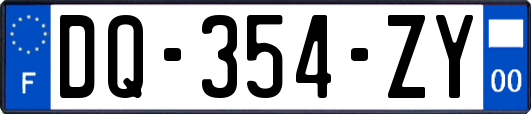 F
DQ-354-ZY
00